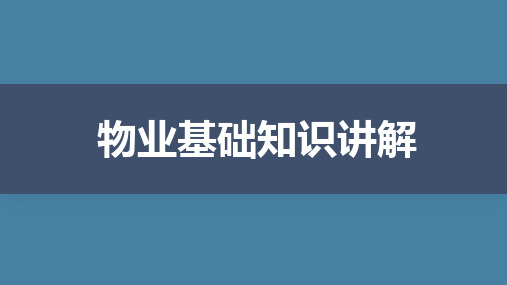 物业基础知识讲解